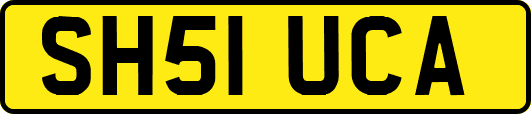 SH51 UCA